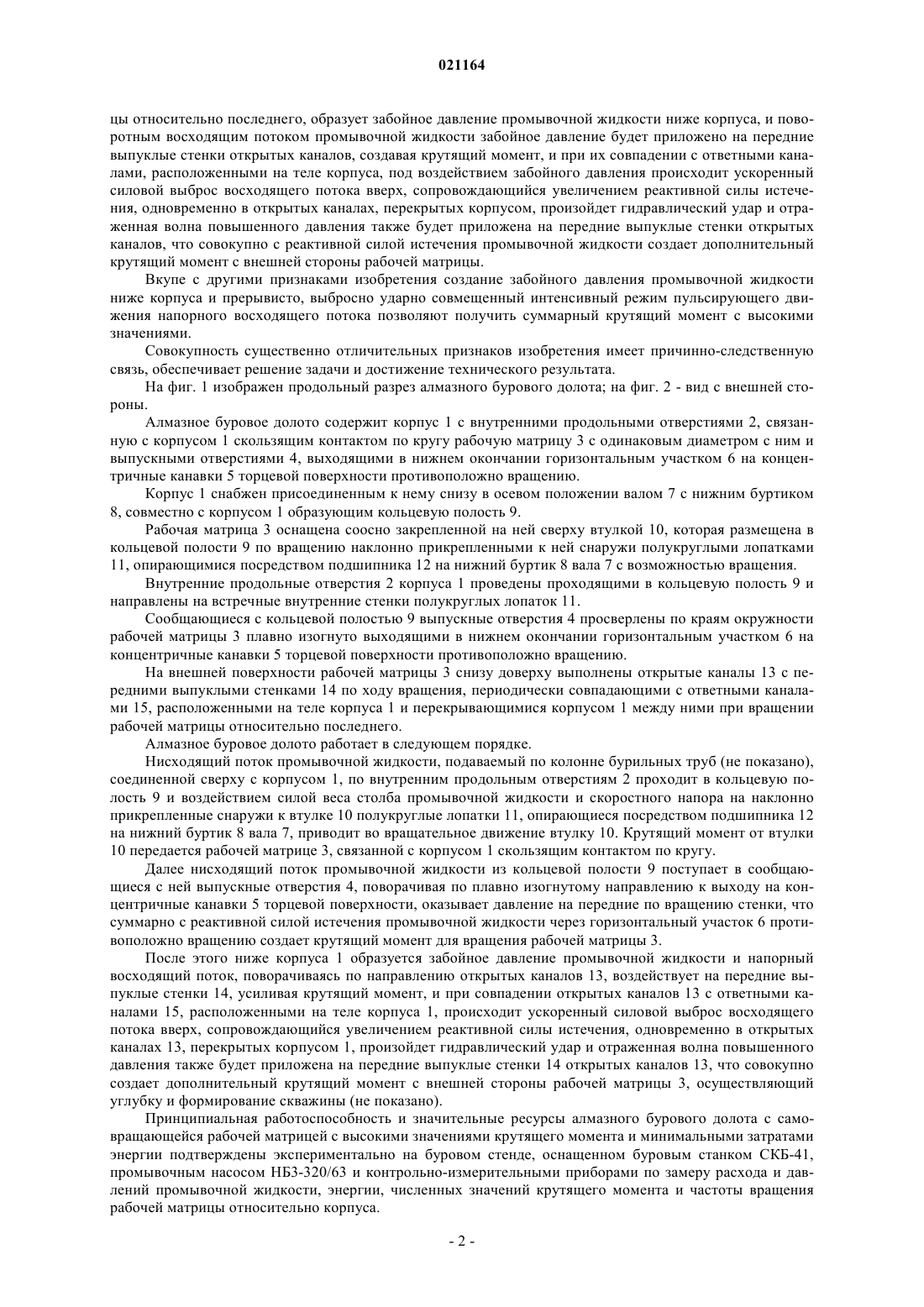 021164

цы относительно последнего, образует забойное давление промывочной жидкости ниже корпуса, и поворотным восходящим потоком промывочной жидкости забойное давление будет приложено на передние выпуклые стенки открытых каналов, создавая крутящий момент, и при их совпадении с ответными каналами, расположенными на теле корпуса, под воздействием забойного давления происходит ускоренный силовой выброс восходящего потока вверх, сопровождающийся увеличением реактивной силы истечения, одновременно в открытых каналах, перекрытых корпусом, произойдет гидравлический удар и отраженная волна повышенного давления также будет приложена на передние выпуклые стенки открытых каналов, что совокупно с реактивной силой истечения промывочной жидкости создает дополнительный крутящий момент с внешней стороны рабочей матрицы.

Вкупе с другими признаками изобретения создание забойного давления промывочной жидкости ниже корпуса и прерывисто, выбросно ударно совмещенный интенсивный режим пульсирующего движения напорного восходящего потока позволяют получить суммарный крутящий момент с высокими значениями.

Совокупность существенно отличительных признаков изобретения имеет причинно-следственную связь, обеспечивает решение задачи и достижение технического результата.

На фиг. 1 изображен продольный разрез алмазного бурового долота; на фиг. 2 - вид с внешней стороны.

Алмазное буровое долото содержит корпус 1 с внутренними продольными отверстиями 2, связанную с корпусом 1 скользящим контактом по кругу рабочую матрицу 3 с одинаковым диаметром с ним и выпускными отверстиями 4, выходящими в нижнем окончании горизонтальным участком 6 на концентричные канавки 5 торцевой поверхности противоположно вращению.

Корпус 1 снабжен присоединенным к нему снизу в осевом положении валом 7 с нижним буртиком 8, совместно с корпусом 1 образующим кольцевую полость 9.

Рабочая матрица 3 оснащена соосно закрепленной на ней сверху втулкой 10, которая размещена в кольцевой полости 9 по вращению наклонно прикрепленными к ней снаружи полукруглыми лопатками 11, опирающимися посредством подшипника 12 на нижний буртик 8 вала 7 с возможностью вращения.

Внутренние продольные отверстия 2 корпуса 1 проведены проходящими в кольцевую полость 9 и направлены на встречные внутренние стенки полукруглых лопаток 11.

Сообщающиеся с кольцевой полостью 9 выпускные отверстия 4 просверлены по краям окружности рабочей матрицы 3 плавно изогнуто выходящими в нижнем окончании горизонтальным участком 6 на концентричные канавки 5 торцевой поверхности противоположно вращению.

На внешней поверхности рабочей матрицы 3 снизу доверху выполнены открытые каналы 13 с передними выпуклыми стенками 14 по ходу вращения, периодически совпадающими с ответными каналами 15, расположенными на теле корпуса 1 и перекрывающимися корпусом 1 между ними при вращении рабочей матрицы относительно последнего.

Алмазное буровое долото работает в следующем порядке.

Нисходящий поток промывочной жидкости, подаваемый по колонне бурильных труб (не показано), соединенной сверху с корпусом 1, по внутренним продольным отверстиям 2 проходит в кольцевую полость 9 и воздействием силой веса столба промывочной жидкости и скоростного напора на наклонно прикрепленные снаружи к втулке 10 полукруглые лопатки 11, опирающиеся посредством подшипника 12 на нижний буртик 8 вала 7, приводит во вращательное движение втулку 10. Крутящий момент от втулки 10 передается рабочей матрице 3, связанной с корпусом 1 скользящим контактом по кругу.

Далее нисходящий поток промывочной жидкости из кольцевой полости 9 поступает в сообщающиеся с ней выпускные отверстия 4, поворачивая по плавно изогнутому направлению к выходу на концентричные канавки 5 торцевой поверхности, оказывает давление на передние по вращению стенки, что суммарно с реактивной силой истечения промывочной жидкости через горизонтальный участок 6 противоположно вращению создает крутящий момент для вращения рабочей матрицы 3.

После этого ниже корпуса 1 образуется забойное давление промывочной жидкости и напорный восходящий поток, поворачиваясь по направлению открытых каналов 13, воздействует на передние выпуклые стенки 14, усиливая крутящий момент, и при совпадении открытых каналов 13 с ответными каналами 15, расположенными на теле корпуса 1, происходит ускоренный силовой выброс восходящего потока вверх, сопровождающийся увеличением реактивной силы истечения, одновременно в открытых каналах 13, перекрытых корпусом 1, произойдет гидравлический удар и отраженная волна повышенного давления также будет приложена на передние выпуклые стенки 14 открытых каналов 13, что совокупно создает дополнительный крутящий момент с внешней стороны рабочей матрицы 3, осуществляющий углубку и формирование скважины (не показано).

Принципиальная работоспособность и значительные ресурсы алмазного бурового долота с самовращающейся рабочей матрицей с высокими значениями крутящего момента и минимальными затратами энергии подтверждены экспериментально на буровом стенде, оснащенном буровым станком СКБ-41, промывочным насосом НБ3-320/63 и контрольно-измерительными приборами по замеру расхода и давлений промывочной жидкости, энергии, численных значений крутящего момента и частоты вращения рабочей матрицы относительно корпуса.

- 2 -